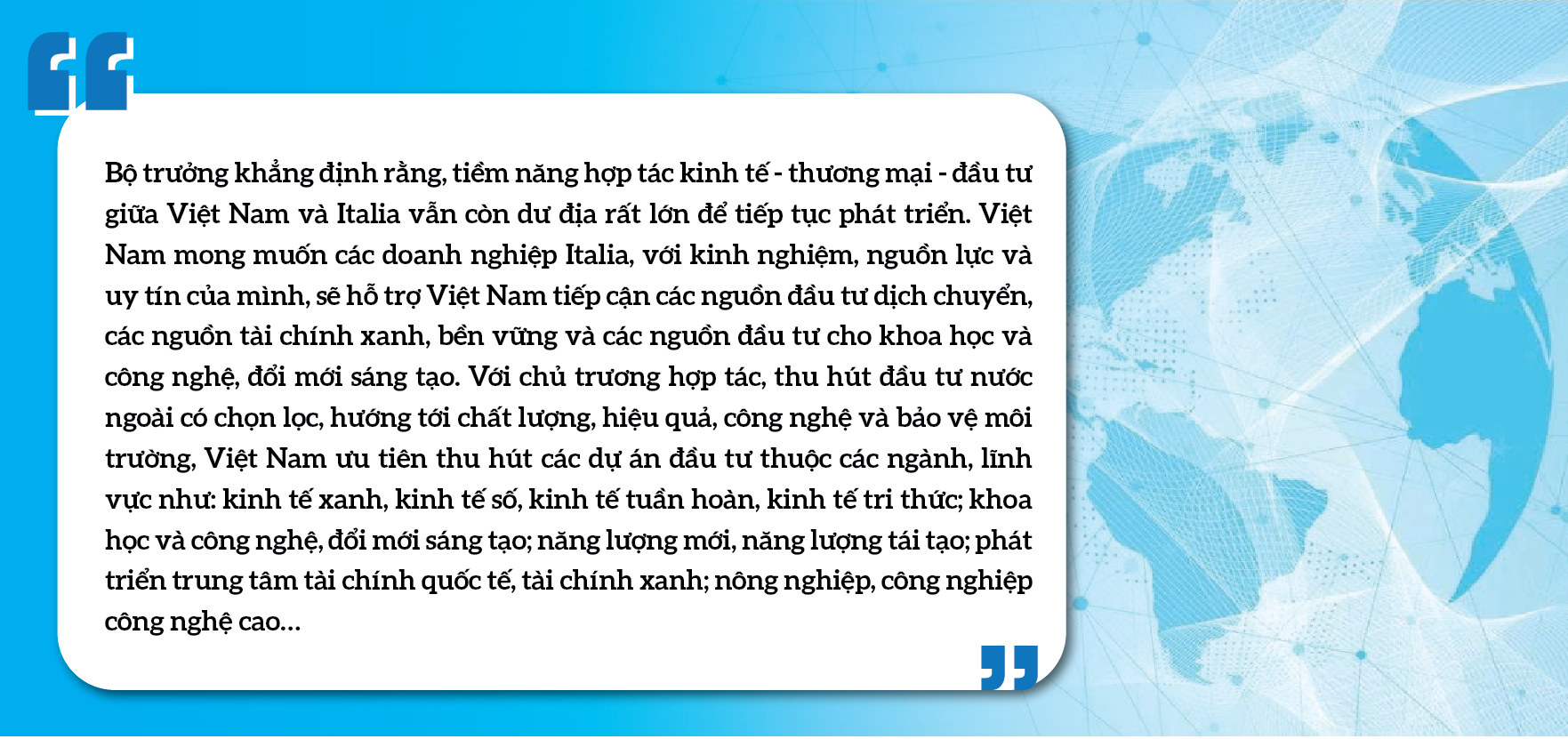 Bộ trưởng khẳng định rằng, tiềm năng hợp tác kinh tế - thương mại - đầu tư giữa Việt Nam và Italia vẫn còn dư địa rất lớn để tiếp tục phát triển. Việt Nam mong muốn các doanh nghiệp Italia, với kinh nghiệm, nguồn lực và uy tín của mình, sẽ hỗ trợ Việt Nam tiếp cận các nguồn đầu tư dịch chuyển, các nguồn tài chính xanh, bền vững và các nguồn đầu tư cho khoa học và công nghệ, đổi mới sáng tạo. Với chủ trương hợp tác, thu hút đầu tư nước ngoài có chọn lọc, hướng tới chất lượng, hiệu quả, công nghệ và bảo vệ môi trường, Việt Nam ưu tiên thu hút các dự án đầu tư thuộc các ngành, lĩnh vực như: kinh tế xanh, kinh tế số, kinh tế tuần hoàn, kinh tế tri thức; khoa học và công nghệ, đổi mới sáng tạo; năng lượng mới, năng lượng tái tạo; phát triển trung tâm tài chính quốc tế, tài chính xanh; nông nghiệp, công nghiệp công nghệ cao...